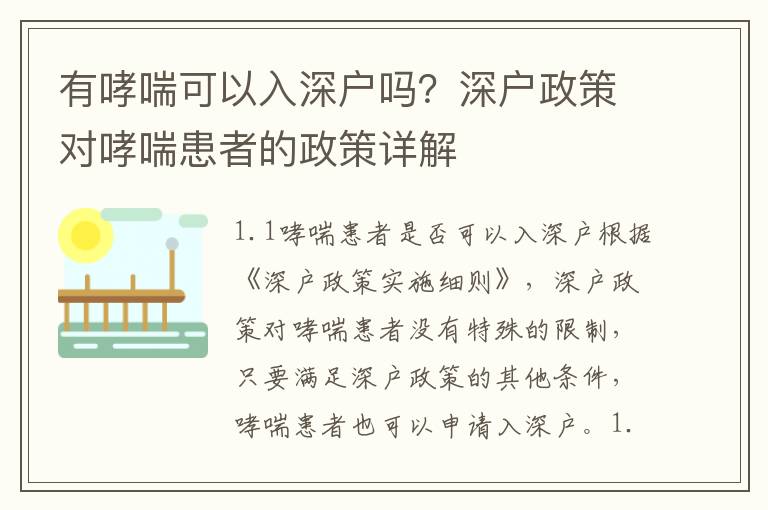 有哮喘可以入深户吗？深户政策对哮喘患者的政策详解

1.1哮喘患者是否可以入深户根据《深户政策实施细则》，深户政策对哮喘患者没有特殊的限制，只要满足深户政策的其他条件，哮喘患者也可以申请入深户。1.